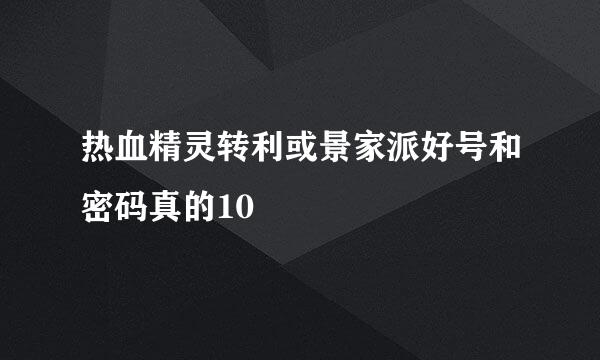 热血精灵转利或景家派好号和密码真的10